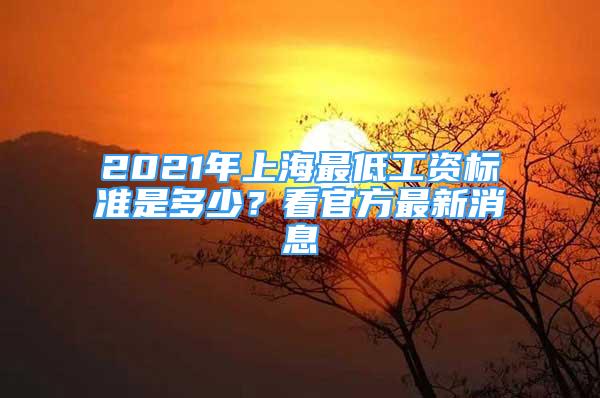 2021年上海最低工资标准是多少？看官方最新消息